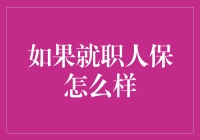 如果就职人保怎么样